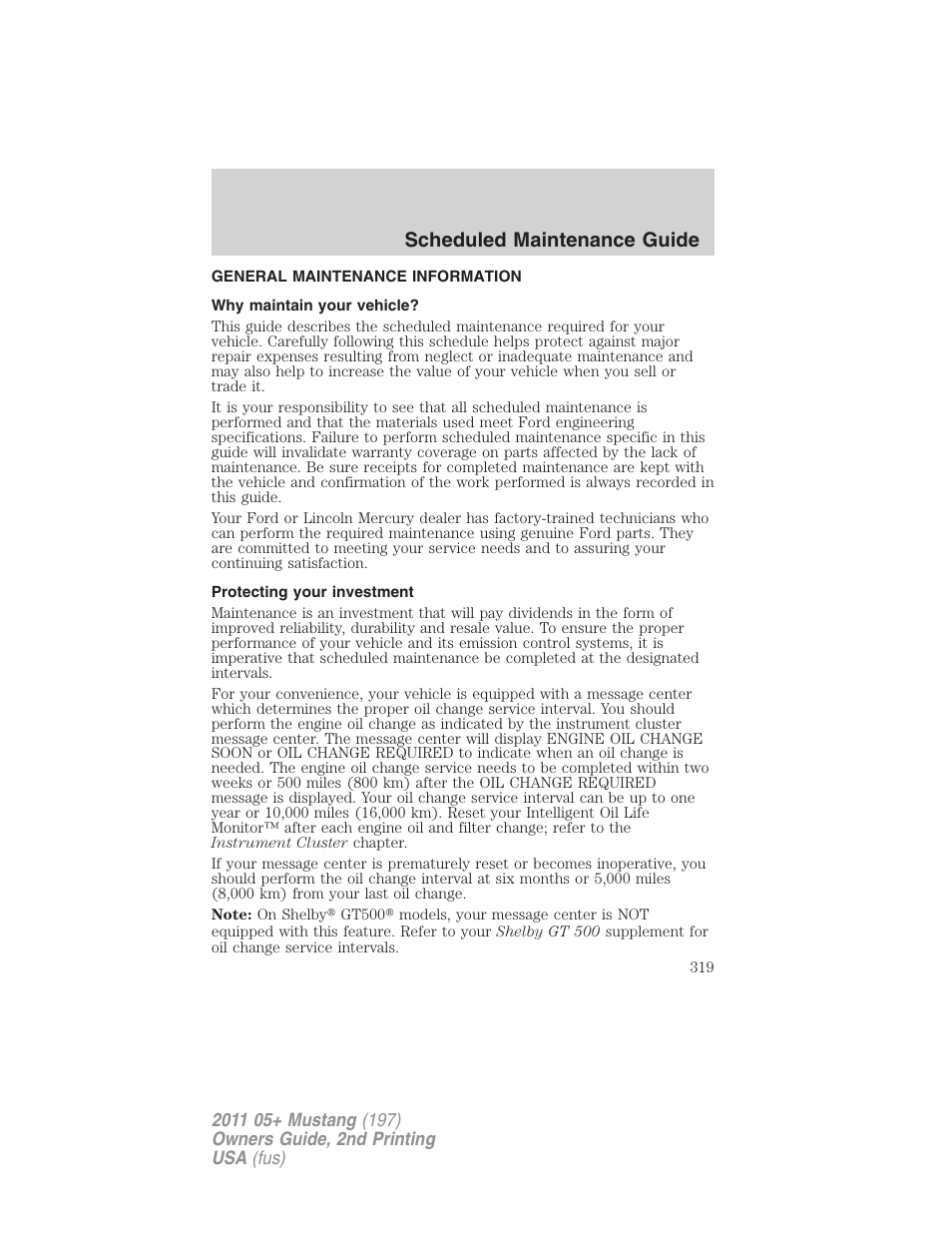 Scheduled Maintenance Guide

GENERAL MAINTENANCE INFORMATION

Why maintain your vehicle?

This guide describes the scheduled maintenance required for your vehicle. Carefully following this schedule helps protect against major repair expenses resulting from neglect or inadequate maintenance and may also help to increase the value of your vehicle when you sell or trade it.

It is your responsibility to see that all scheduled maintenance is performed and that the materials used meet Ford engineering specifications. Failure to perform scheduled maintenance specific in this guide will invalidate warranty coverage on parts affected by the lack of maintenance. Be sure receipts for completed maintenance are kept with the vehicle and confirmation of the work performed is always recorded in this guide.

Your Ford or Lincoln Mercury dealer has factory-trained technicians who can perform the required maintenance using genuine Ford parts. They are committed to meeting your service needs and to assuring your continuing satisfaction.

Protecting your investment

Maintenance is an investment that will pay dividends in the form of improved reliability, durability and resale value. To ensure the proper performance of your vehicle and its emission control systems, it is imperative that scheduled maintenance be completed at the designated intervals.

For your convenience, your vehicle is equipped with a message center which determines the proper oil change service interval. You should perform the engine oil change as indicated by the instrument cluster message center. The message center will display ENGINE OIL CHANGE SOON or OIL CHANGE REQUIRED to indicate when an oil change is needed. The engine oil change service needs to be completed within two weeks or 500 miles (800 km) after the OIL CHANGE REQUIRED message is displayed. Your oil change service interval can be up to one year or 10,000 miles (16,000 km). Reset your Intelligent Oil Life Monitor™ after each engine oil and filter change; refer to the Instrument Cluster chapter.

If your message center is prematurely reset or becomes inoperative, you should perform the oil change interval at six months or 5,000 miles (8,000 km) from your last oil change.

Note: On Shelby® GT500® models, your message center is NOT equipped with this feature. Refer to your Shelby GT 500 supplement for oil change service intervals.

319

2011 05+ Mustang (197)
Owners Guide, 2nd Printing
USA (fus)